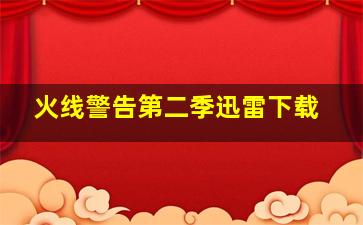 火线警告第二季迅雷下载